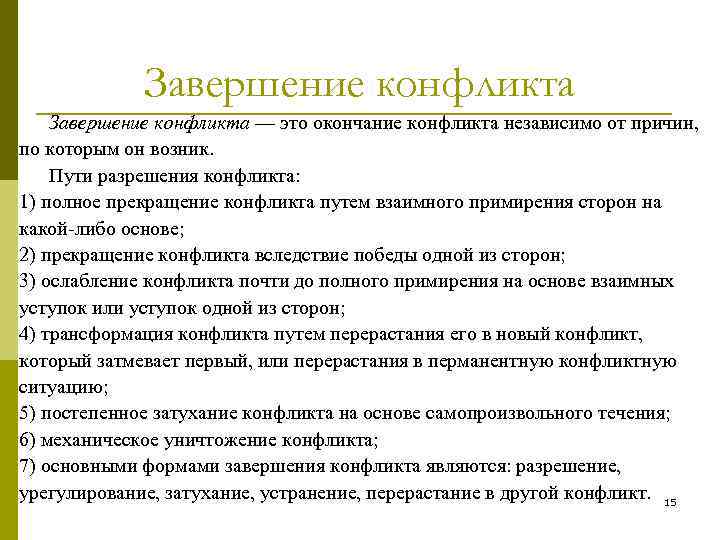 Завершение конфликта

Завершение конфликта — это окончание конфликта независимо от причин, по которым он возник.

Пути разрешения конфликта:
1) полное прекращение конфликта путем взаимного примирения сторон на какой-либо основе;
2) прекращение конфликта вследствие победы одной из сторон;
3) ослабление конфликта почти до полного примирения на основе взаимных уступок или уступок одной из сторон;
4) трансформация конфликта путем перерастания его в новый конфликт, который затмевает первый, или перерастания в перманентную конфликтную ситуацию;
5) постепенное затухание конфликта на основе самопроизвольного течения;
6) механическое уничтожение конфликта;
7) основными формами завершения конфликта являются: разрешение, урегулирование, затухание, устранение, перерастание в другой конфликт.

15